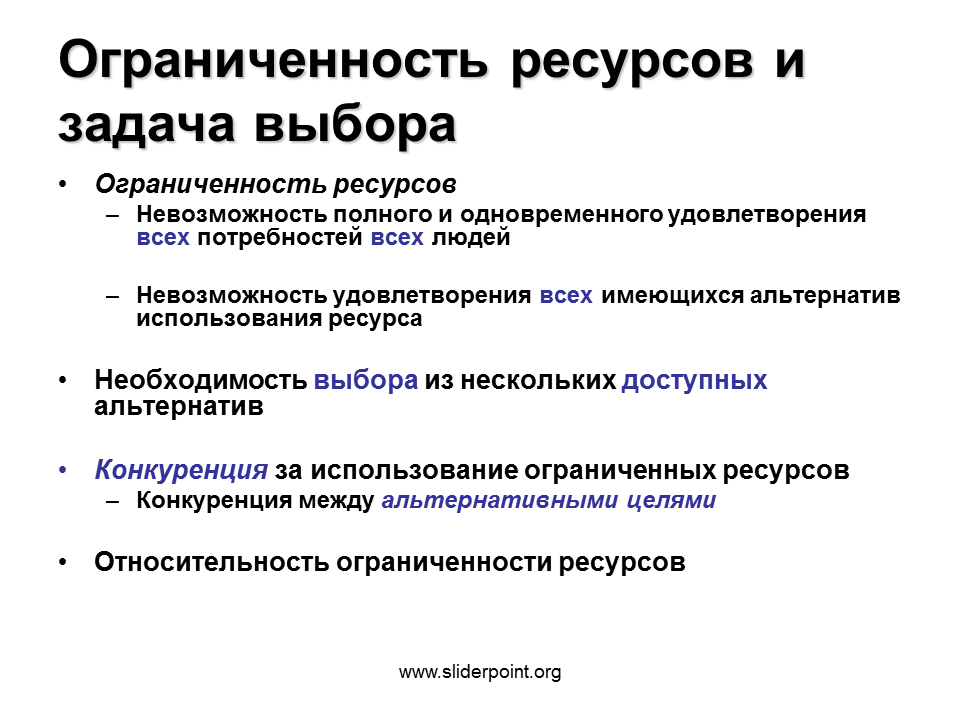 Ограниченность ресурсов и задача выбора

• Ограниченность ресурсов
 – Невозможность полного и одновременного удовлетворения всех потребностей всех людей

 – Невозможность удовлетворения всех имеющихся альтернатив использования ресурса

• Необходимость выбора из нескольких доступных альтернатив

• Конкуренция за использование ограниченных ресурсов
 – Конкуренция между альтернативными целями

• Относительность ограниченности ресурсов

www.sliderpoint.org